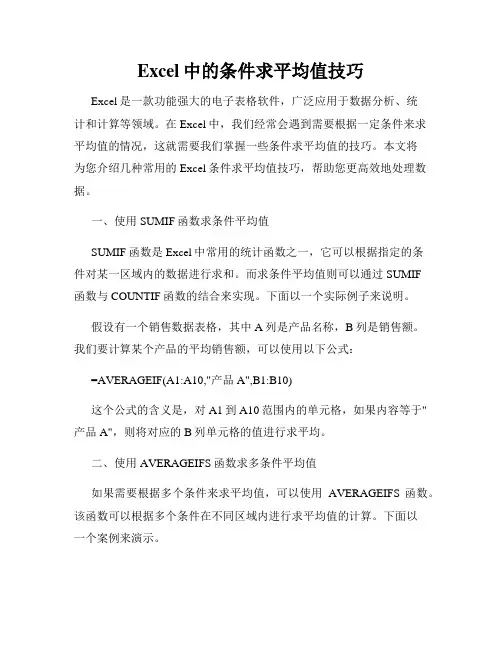 Excel 中的条件求平均值技巧

Excel 是一款功能强大的电子表格软件，广泛应用于数据分析、统计和计算等领域。在 Excel 中，我们经常会遇到需要根据一定条件来求平均值的情况，这就需要我们掌握一些条件求平均值的技巧。本文将为您介绍几种常用的 Excel 条件求平均值技巧，帮助您更高效地处理数据。

一、使用 SUMIF 函数求条件平均值

SUMIF 函数是 Excel 中常用的统计函数之一，它可以根据指定的条件对某一区域内的数据进行求和。而求条件平均值则可以通过 SUMIF 函数与 COUNTIF 函数的结合来实现。下面以一个实际例子来说明。

假设有一个销售数据表格，其中 A 列是产品名称，B 列是销售额。我们要计算某个产品的平均销售额，可以使用以下公式：

=AVERAGEIF(A1:A10,"产品 A",B1:B10)

这个公式的含义是，对 A1 到 A10 范围内的单元格，如果内容等于"产品 A"，则将对应的 B 列单元格的值进行求平均。

二、使用 AVERAGEIFS 函数求多条件平均值

如果需要根据多个条件来求平均值，可以使用 AVERAGEIFS 函数。该函数可以根据多个条件在不同区域内进行求平均值的计算。下面以一个案例来演示。